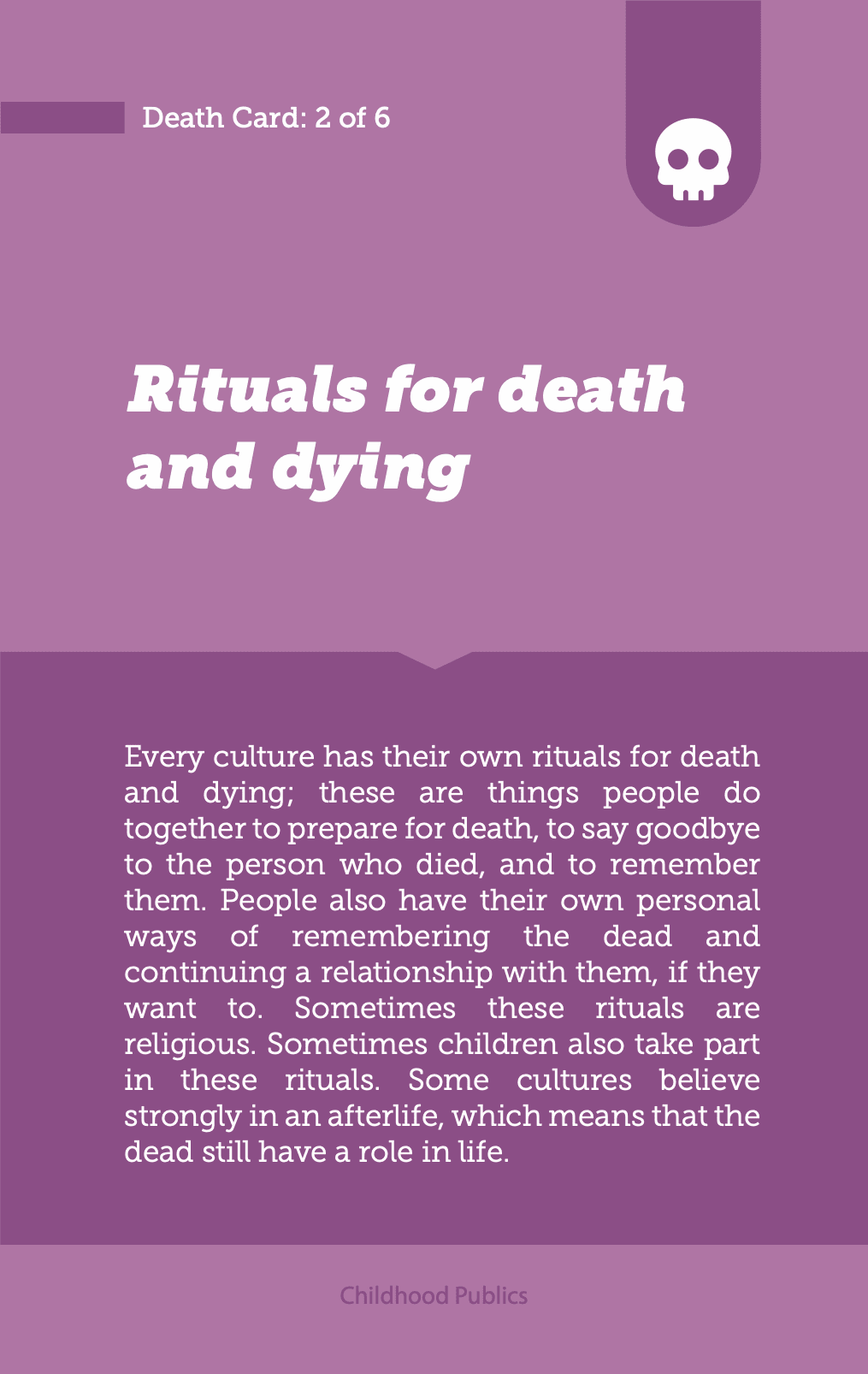 Death Card: 2 of 6

Rituals for death and dying

Every culture has their own rituals for death and dying; these are things people do together to prepare for death, to say goodbye to the person who died, and to remember them. People also have their own personal ways of remembering the dead and continuing a relationship with them, if they want to. Sometimes these rituals are religious. Sometimes children also take part in these rituals. Some cultures believe strongly in an afterlife, which means that the dead still have a role in life.

Childhood Publics